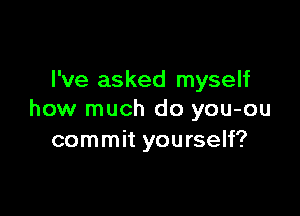 I've asked myself
how much do you-ou
commit yourself?